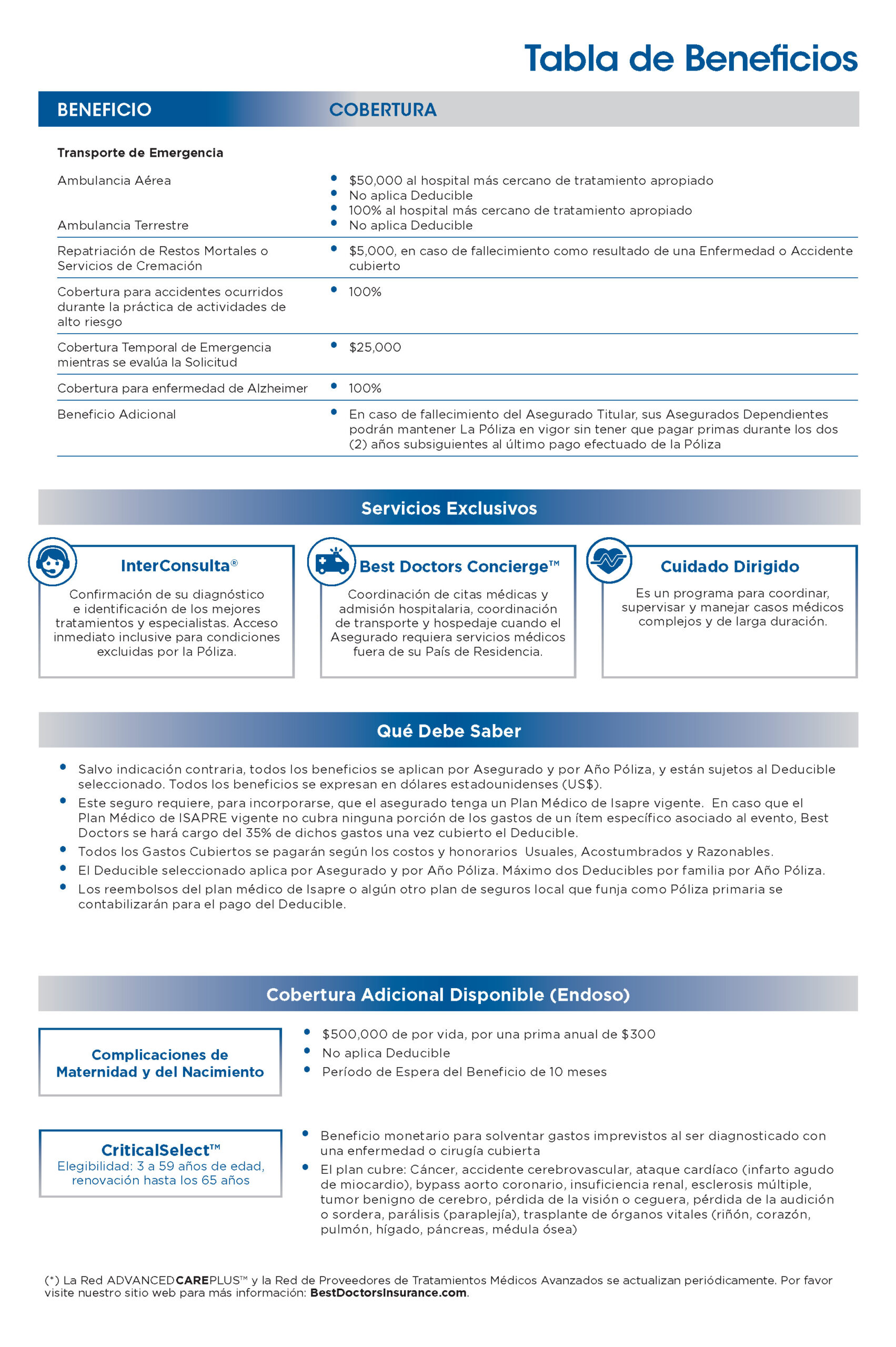 Tabla de Beneficios

| BENEFICIO | COBERTURA |
|---|---|
| **Transporte de Emergencia** | |
| Ambulancia Aérea | • \$50,000 al hospital más cercano de tratamiento apropiado • No aplica Deducible |
| Ambulancia Terrestre | • 100% al hospital más cercano de tratamiento apropiado • No aplica Deducible |
| Repatriación de Restos Mortales o Servicios de Cremación | • \$5,000, en caso de fallecimiento como resultado de una Enfermedad o Accidente cubierto |
| Cobertura para accidentes ocurridos durante la práctica de actividades de alto riesgo | • 100% |
| Cobertura Temporal de Emergencia mientras se evalúa la Solicitud | • \$25,000 |
| Cobertura para enfermedad de Alzheimer | • 100% |
| Beneficio Adicional | • En caso de fallecimiento del Asegurado Titular, sus Asegurados Dependientes podrán mantener La Póliza en vigor sin tener que pagar primas durante los dos (2) años subsiguientes al último pago efectuado de la Póliza |

Servicios Exclusivos

InterConsulta®
Confirmación de su diagnóstico e identificación de los mejores tratamientos y especialistas. Acceso inmediato inclusive para condiciones excluidas por la Póliza.

Best Doctors Concierge™
Coordinación de citas médicas y admisión hospitalaria, coordinación de transporte y hospedaje cuando el Asegurado requiera servicios médicos fuera de su País de Residencia.

Cuidado Dirigido
Es un programa para coordinar, supervisar y manejar casos médicos complejos y de larga duración.

Qué Debe Saber

• Salvo indicación contraria, todos los beneficios se aplican por Asegurado y por Año Póliza, y están sujetos al Deducible seleccionado. Todos los beneficios se expresan en dólares estadounidenses (US\$).
• Este seguro requiere, para incorporarse, que el asegurado tenga un Plan Médico de Isapre vigente. En caso que el Plan Médico de ISAPRE vigente no cubra ninguna porción de los gastos de un ítem específico asociado al evento, Best Doctors se hará cargo del 35% de dichos gastos una vez cubierto el Deducible.
• Todos los Gastos Cubiertos se pagarán según los costos y honorarios Usuales, Acostumbrados y Razonables.
• El Deducible seleccionado aplica por Asegurado y por Año Póliza. Máximo dos Deducibles por familia por Año Póliza.
• Los reembolsos del plan médico de Isapre o algún otro plan de seguros local que funja como Póliza primaria se contabilizarán para el pago del Deducible.

Cobertura Adicional Disponible (Endoso)

Complicaciones de Maternidad y del Nacimiento
• \$500,000 de por vida, por una prima anual de \$300
• No aplica Deducible
• Período de Espera del Beneficio de 10 meses

CriticalSelect™
Elegibilidad: 3 a 59 años de edad, renovación hasta los 65 años
• Beneficio monetario para solventar gastos imprevistos al ser diagnosticado con una enfermedad o cirugía cubierta
• El plan cubre: Cáncer, accidente cerebrovascular, ataque cardíaco (infarto agudo de miocardio), bypass aorto coronario, insuficiencia renal, esclerosis múltiple, tumor benigno de cerebro, pérdida de la visión o ceguera, pérdida de la audición o sordera, parálisis (paraplejía), trasplante de órganos vitales (riñón, corazón, pulmón, hígado, páncreas, médula ósea)

(*) La Red ADVANCEDCAREPLUS™ y la Red de Proveedores de Tratamientos Médicos Avanzados se actualizan periódicamente. Por favor visite nuestro sitio web para más información: BestDoctorsInsurance.com.